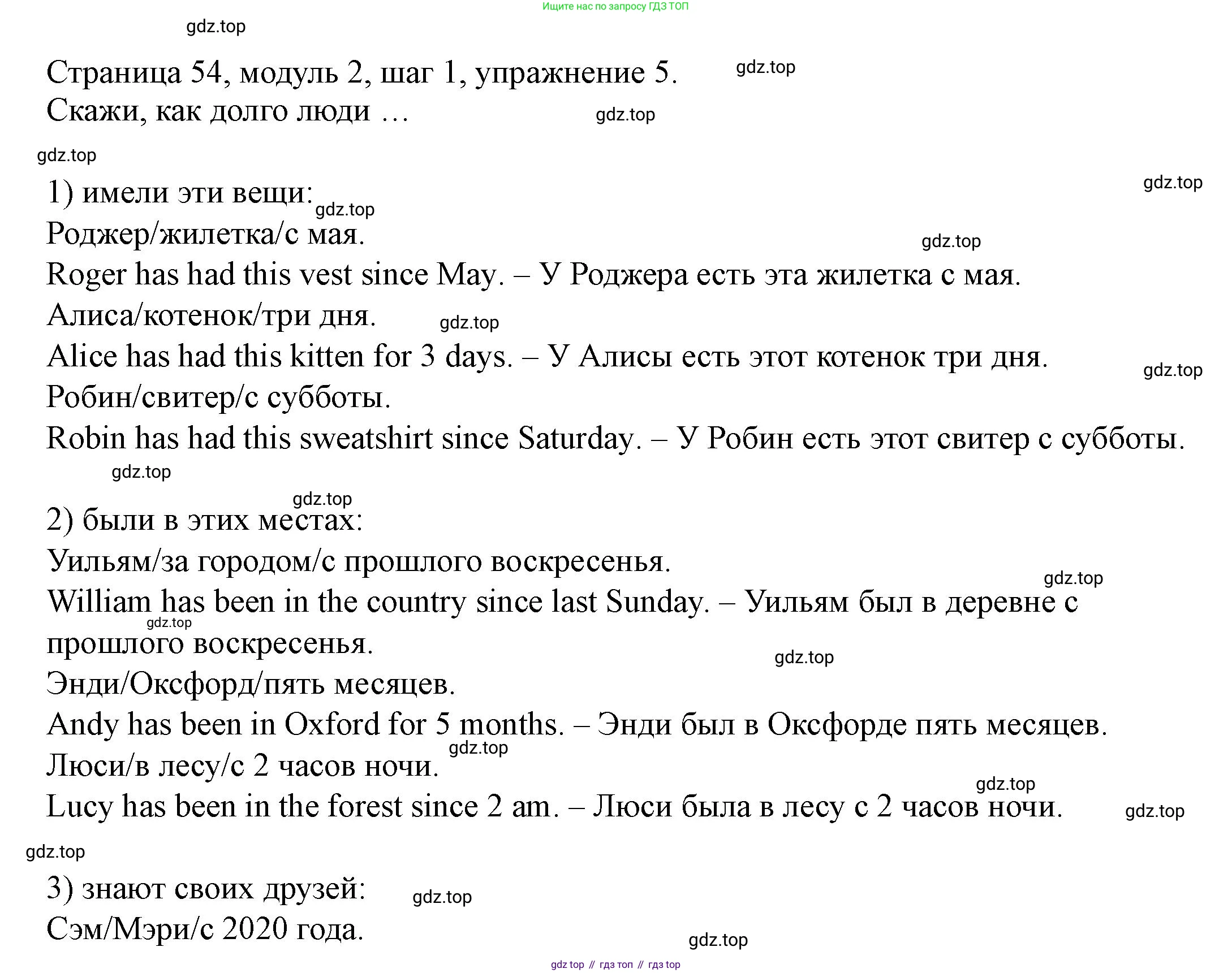 Ищите нас по запросу ГДЗ ТОП

gdz.top

Страница 54, модуль 2, шаг 1, упражнение 5. gdz.top

Скажи, как долго люди … gdz.top

gdz.top

1) имели эти вещи: gdz.top

gdz.top

Роджер/жилетка/с мая. gdz.top

Roger has had this vest since May. – У Роджера есть эта жилетка с мая.

Алиса/котенок/три дня. gdz.top

Alice has had this kitten for 3 days. – У Алисы есть этот котенок три дня. gdz.top

Робин/свитер/с субботы.

Robin has had this sweatshirt since Saturday. – У Робин есть этот свитер с субботы.

gdz.top

gdz.top

2) были в этих местах:

Уильям/за городом/с прошлого воскресенья. gdz.top

William has been in the country since last Sunday. – Уильям был в деревне с прошлого воскресенья. gdz.top

gdz.top

Энди/Оксфорд/пять месяцев.

Andy has been in Oxford for 5 months. – Энди был в Оксфорде пять месяцев.

gdz.top

Люси/в лесу/с 2 часов ночи. gdz.top

Lucy has been in the forest since 2 am. – Люси была в лесу с 2 часов ночи. gdz.top

gdz.top

3) знают своих друзей: gdz.top

Сэм/Мэри/с 2020 года. gdz.top

gdz top // гдз топ // гдз top